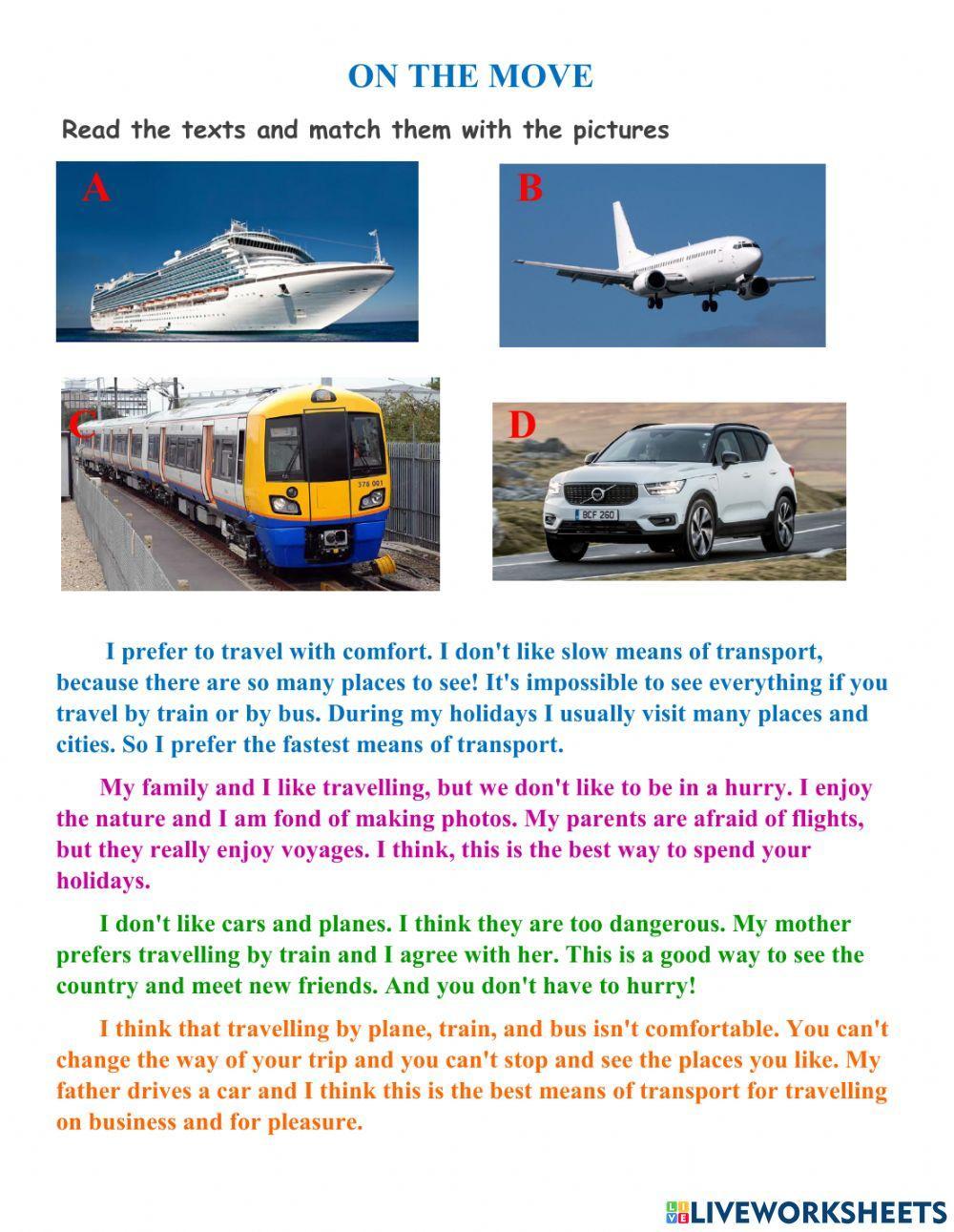 ON THE MOVE

Read the texts and match them with the pictures

A

B

C

378 001

D

BCF 260

I prefer to travel with comfort. I don't like slow means of transport, because there are so many places to see! It's impossible to see everything if you travel by train or by bus. During my holidays I usually visit many places and cities. So I prefer the fastest means of transport.

My family and I like travelling, but we don't like to be in a hurry. I enjoy the nature and I am fond of making photos. My parents are afraid of flights, but they really enjoy voyages. I think, this is the best way to spend your holidays.

I don't like cars and planes. I think they are too dangerous. My mother prefers travelling by train and I agree with her. This is a good way to see the country and meet new friends. And you don't have to hurry!

I think that travelling by plane, train, and bus isn't comfortable. You can't change the way of your trip and you can't stop and see the places you like. My father drives a car and I think this is the best means of transport for travelling on business and for pleasure.

LIVEWORKSHEETS